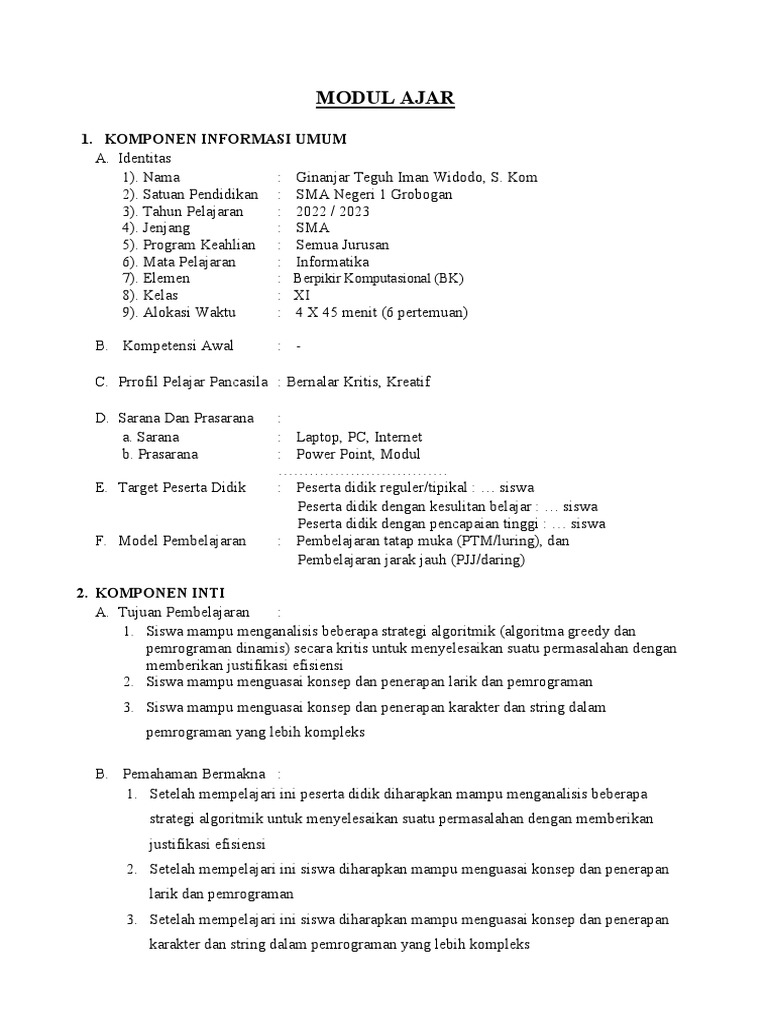 MODUL AJAR

1. KOMPONEN INFORMASI UMUM

A. Identitas

1). Nama : Ginanjar Teguh Iman Widodo, S. Kom
2). Satuan Pendidikan : SMA Negeri 1 Grobogan
3). Tahun Pelajaran : 2022 / 2023
4). Jenjang : SMA
5). Program Keahlian : Semua Jurusan
6). Mata Pelajaran : Informatika
7). Elemen : Berpikir Komputasional (BK)
8). Kelas : XI
9). Alokasi Waktu : 4 X 45 menit (6 pertemuan)

B. Kompetensi Awal : -

C. Prrofil Pelajar Pancasila : Bernalar Kritis, Kreatif

D. Sarana Dan Prasarana :
a. Sarana : Laptop, PC, Internet
b. Prasarana : Power Point, Modul
……………………………

E. Target Peserta Didik : Peserta didik reguler/tipikal : … siswa
Peserta didik dengan kesulitan belajar : … siswa
Peserta didik dengan pencapaian tinggi : … siswa

F. Model Pembelajaran : Pembelajaran tatap muka (PTM/luring), dan Pembelajaran jarak jauh (PJJ/daring)

2. KOMPONEN INTI

A. Tujuan Pembelajaran :

1. Siswa mampu menganalisis beberapa strategi algoritmik (algoritma greedy dan pemrograman dinamis) secara kritis untuk menyelesaikan suatu permasalahan dengan memberikan justifikasi efisiensi
2. Siswa mampu menguasai konsep dan penerapan larik dan pemrograman
3. Siswa mampu menguasai konsep dan penerapan karakter dan string dalam pemrograman yang lebih kompleks

B. Pemahaman Bermakna :

1. Setelah mempelajari ini peserta didik diharapkan mampu menganalisis beberapa strategi algoritmik untuk menyelesaikan suatu permasalahan dengan memberikan justifikasi efisiensi
2. Setelah mempelajari ini siswa diharapkan mampu menguasai konsep dan penerapan larik dan pemrograman
3. Setelah mempelajari ini siswa diharapkan mampu menguasai konsep dan penerapan karakter dan string dalam pemrograman yang lebih kompleks